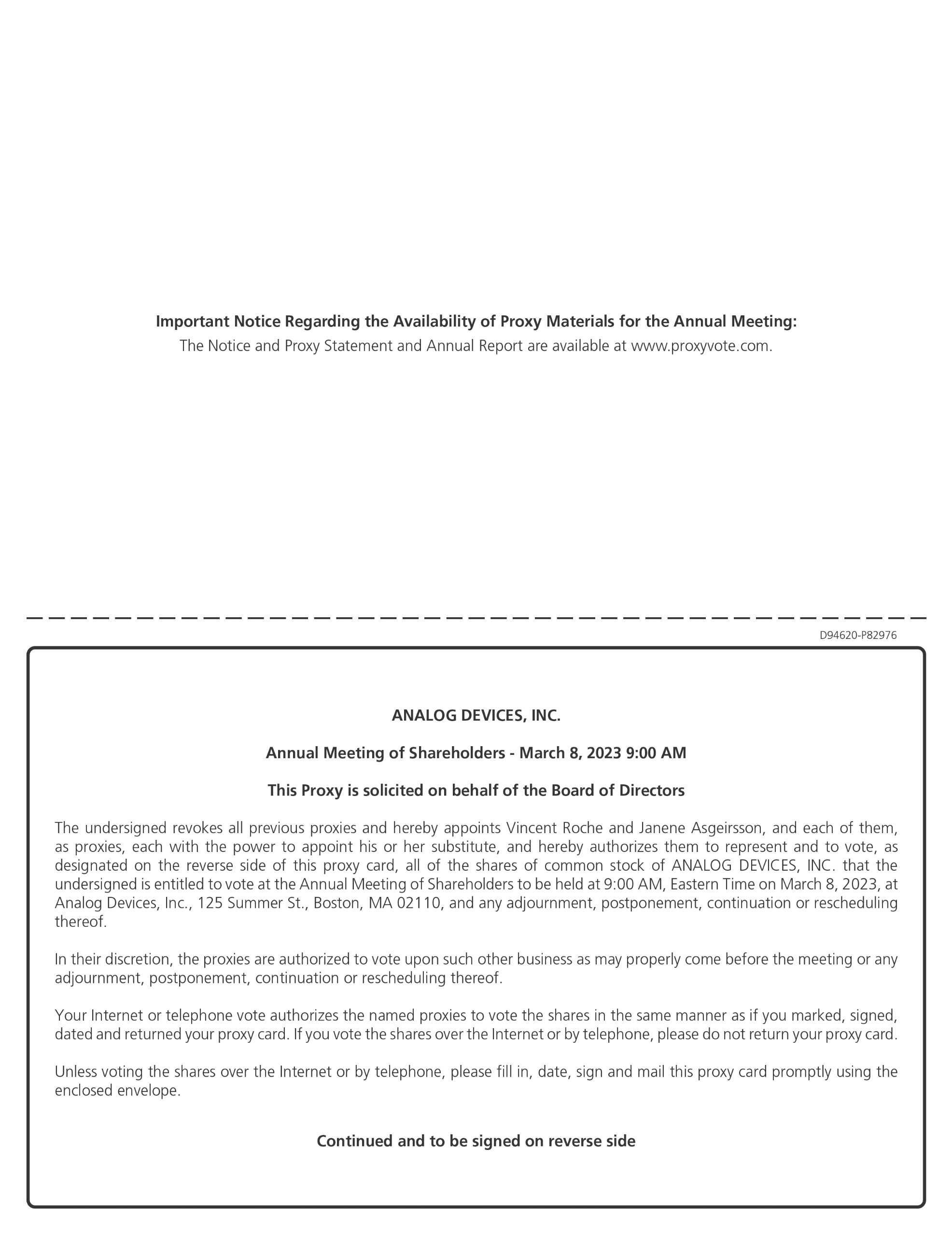 Important Notice Regarding the Availability of Proxy Materials for the Annual Meeting:
The Notice and Proxy Statement and Annual Report are available at www.proxyvote.com.

D94620-P82976

ANALOG DEVICES, INC.

Annual Meeting of Shareholders - March 8, 2023 9:00 AM

This Proxy is solicited on behalf of the Board of Directors

The undersigned revokes all previous proxies and hereby appoints Vincent Roche and Janene Asgeirsson, and each of them, as proxies, each with the power to appoint his or her substitute, and hereby authorizes them to represent and to vote, as designated on the reverse side of this proxy card, all of the shares of common stock of ANALOG DEVICES, INC. that the undersigned is entitled to vote at the Annual Meeting of Shareholders to be held at 9:00 AM, Eastern Time on March 8, 2023, at Analog Devices, Inc., 125 Summer St., Boston, MA 02110, and any adjournment, postponement, continuation or rescheduling thereof.

In their discretion, the proxies are authorized to vote upon such other business as may properly come before the meeting or any adjournment, postponement, continuation or rescheduling thereof.

Your Internet or telephone vote authorizes the named proxies to vote the shares in the same manner as if you marked, signed, dated and returned your proxy card. If you vote the shares over the Internet or by telephone, please do not return your proxy card.

Unless voting the shares over the Internet or by telephone, please fill in, date, sign and mail this proxy card promptly using the enclosed envelope.

Continued and to be signed on reverse side